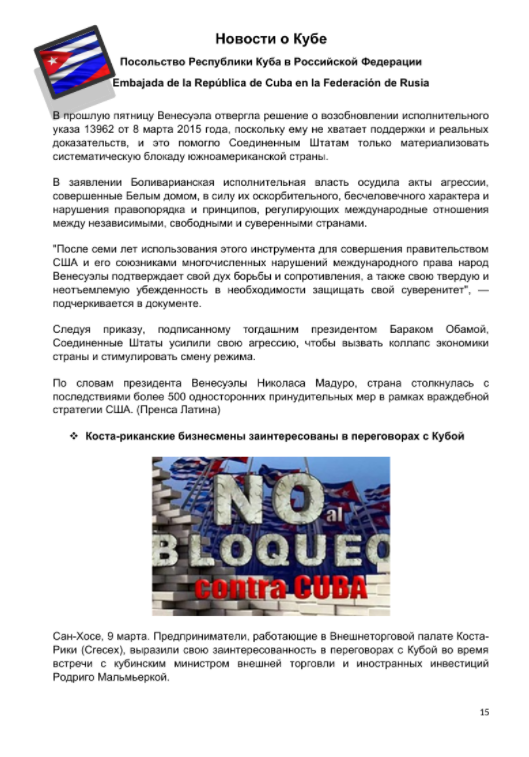 Новости о Кубе

Посольство Республики Куба в Российской Федерации

Embajada de la República de Cuba en la Federación de Rusia

В прошлую пятницу Венесуэла отвергла решение о возобновлении исполнительного указа 13962 от 8 марта 2015 года, поскольку ему не хватает поддержки и реальных доказательств, и это помогло Соединенным Штатам только материализовать систематическую блокаду южноамериканской страны.

В заявлении Боливарианская исполнительная власть осудила акты агрессии, совершенные Белым домом, в силу их оскорбительного, бесчеловечного характера и нарушения правопорядка и принципов, регулирующих международные отношения между независимыми, свободными и суверенными странами.

"После семи лет использования этого инструмента для совершения правительством США и его союзниками многочисленных нарушений международного права народ Венесуэлы подтверждает свой дух борьбы и сопротивления, а также свою твердую и неотъемлемую убежденность в необходимости защищать свой суверенитет", — подчеркивается в документе.

Следуя приказу, подписанному тогдашним президентом Бараком Обамой, Соединенные Штаты усилили свою агрессию, чтобы вызвать коллапс экономики страны и стимулировать смену режима.

По словам президента Венесуэлы Николаса Мадуро, страна столкнулась с последствиями более 500 односторонних принудительных мер в рамках враждебной стратегии США. (Пренса Латина)

❖ Коста-риканские бизнесмены заинтересованы в переговорах с Кубой

NO al BLOQUEO contra CUBA

Сан-Хосе, 9 марта. Предприниматели, работающие в Внешнеторговой палате Коста-Рики (Crecex), выразили свою заинтересованность в переговорах с Кубой во время встречи с кубинским министром внешней торговли и иностранных инвестиций Родриго Мальмьеркой.

15